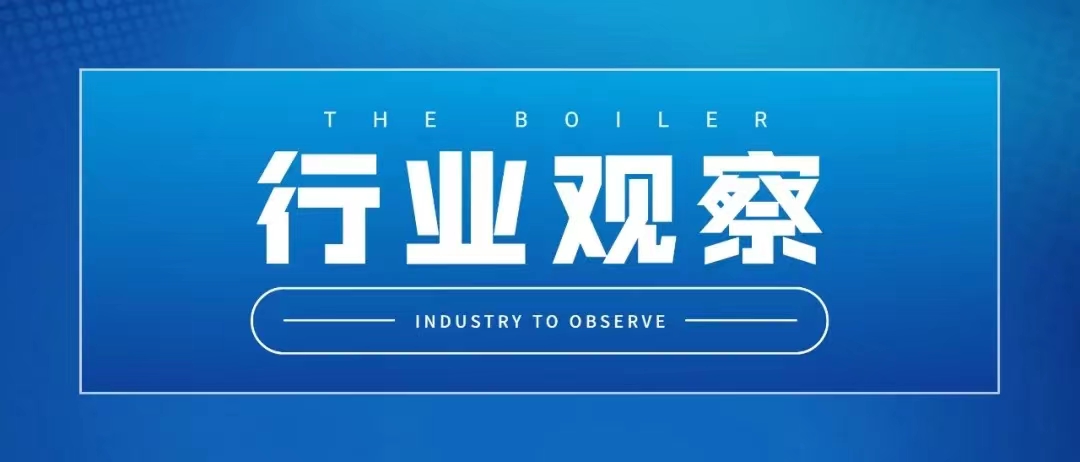 THE BOILER

行业观察

INDUSTRY TO OBSERVE